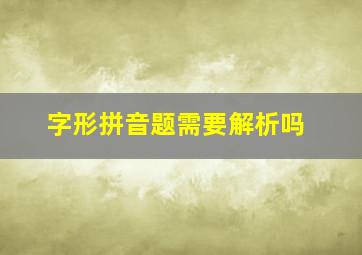 字形拼音题需要解析吗